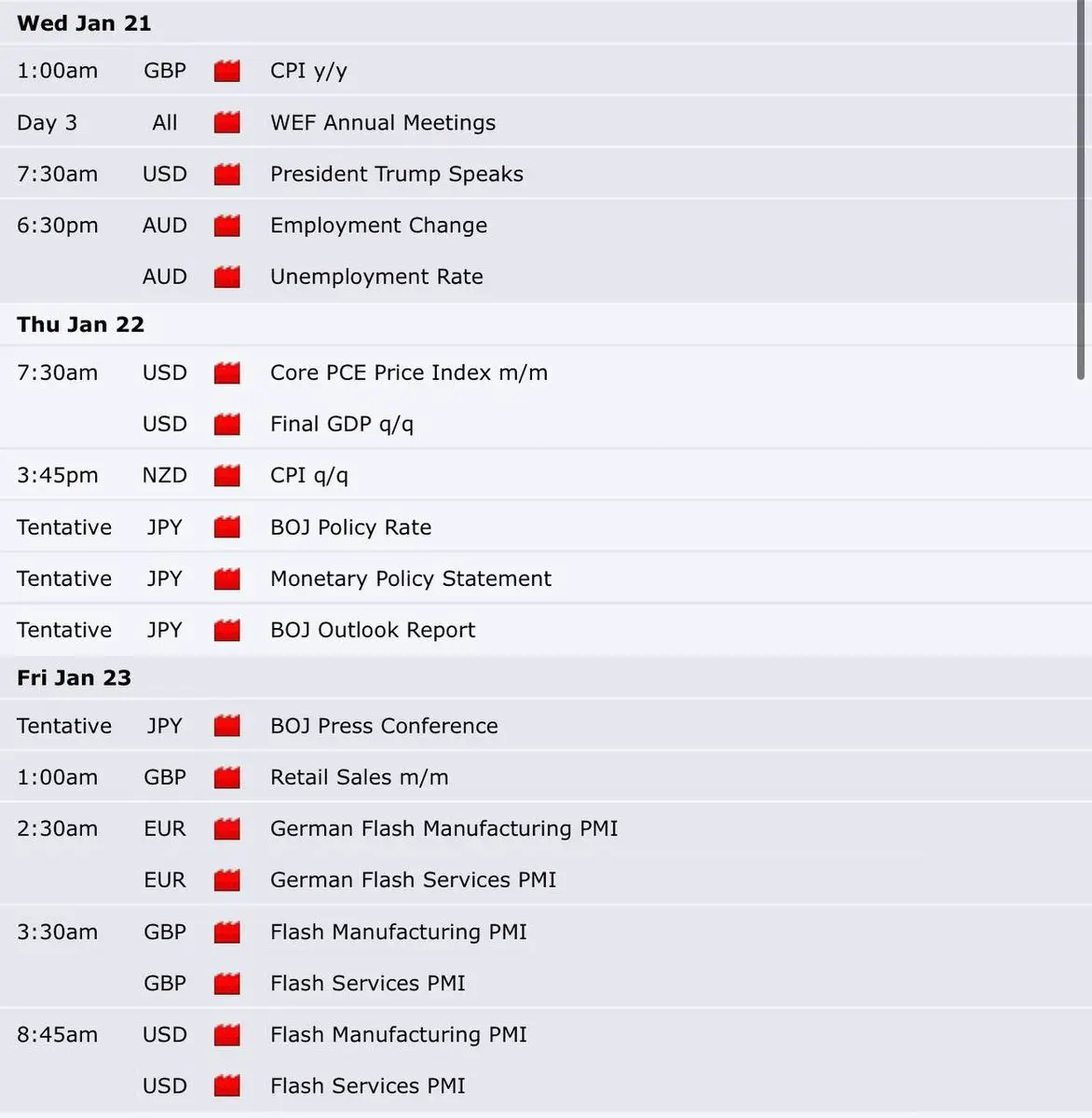 Wed Jan 21

| | | |
|---|---|---|
| 1:00am | GBP | CPI y/y |
| Day 3 | All | WEF Annual Meetings |
| 7:30am | USD | President Trump Speaks |
| 6:30pm | AUD | Employment Change |
| | AUD | Unemployment Rate |

Thu Jan 22

| | | |
|---|---|---|
| 7:30am | USD | Core PCE Price Index m/m |
| | USD | Final GDP q/q |
| 3:45pm | NZD | CPI q/q |
| Tentative | JPY | BOJ Policy Rate |
| Tentative | JPY | Monetary Policy Statement |
| Tentative | JPY | BOJ Outlook Report |

Fri Jan 23

| | | |
|---|---|---|
| Tentative | JPY | BOJ Press Conference |
| 1:00am | GBP | Retail Sales m/m |
| 2:30am | EUR | German Flash Manufacturing PMI |
| | EUR | German Flash Services PMI |
| 3:30am | GBP | Flash Manufacturing PMI |
| | GBP | Flash Services PMI |
| 8:45am | USD | Flash Manufacturing PMI |
| | USD | Flash Services PMI |